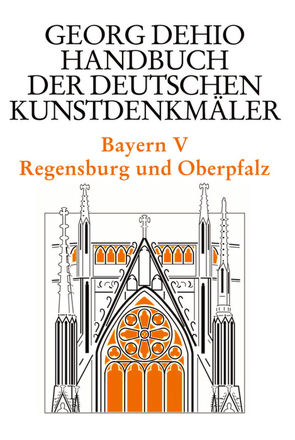 GEORG DEHIO
HANDBUCH
DER DEUTSCHEN
KUNSTDENKMÄLER

Bayern V
Regensburg und Oberpfalz